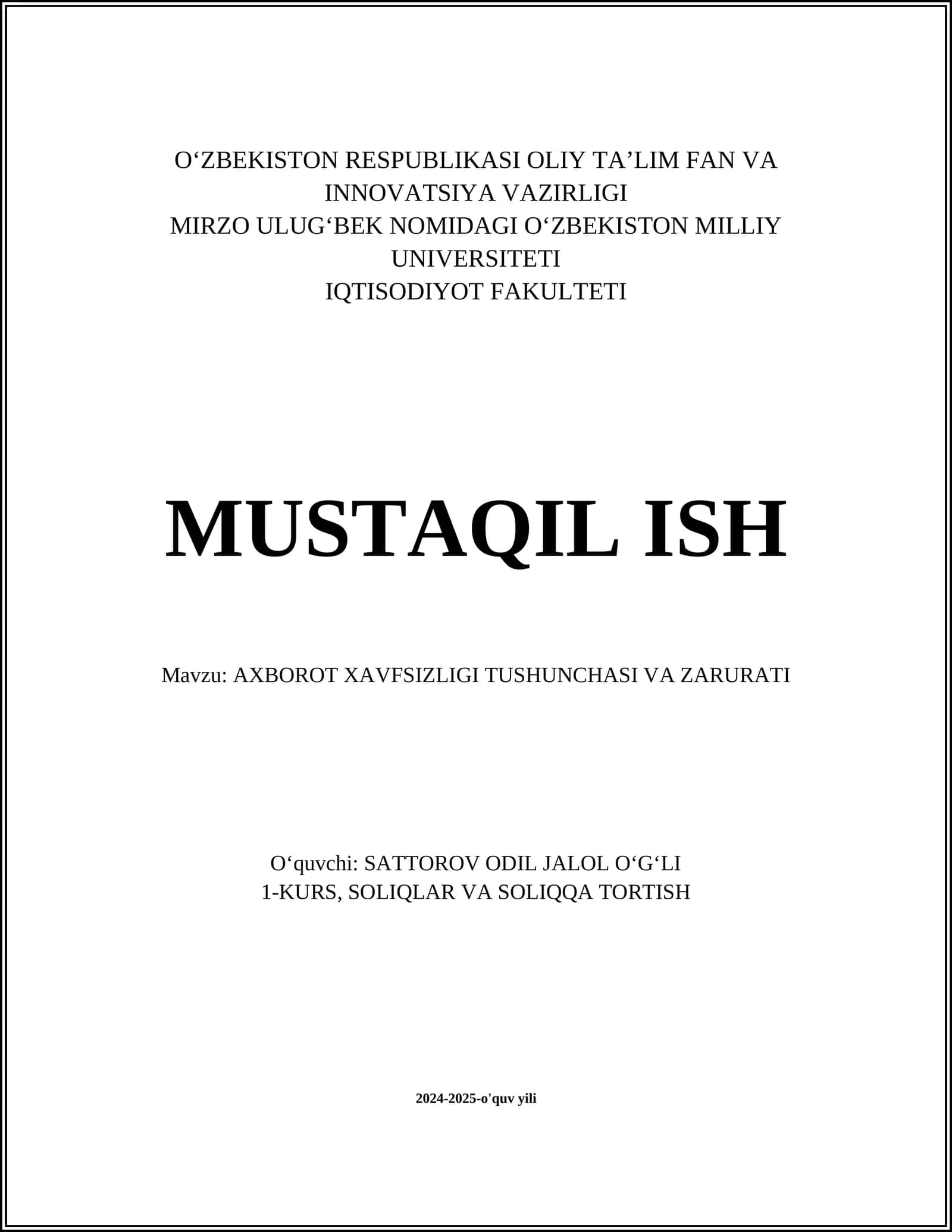 O‘ZBEKISTON RESPUBLIKASI OLIY TA’LIM FAN VA INNOVATSIYA VAZIRLIGI
MIRZO ULUG‘BEK NOMIDAGI O‘ZBEKISTON MILLIY UNIVERSITETI
IQTISODIYOT FAKULTETI

MUSTAQIL ISH

Mavzu: AXBOROT XAVFSIZLIGI TUSHUNCHASI VA ZARURATI

O‘quvchi: SATTOROV ODIL JALOL O‘G‘LI
1-KURS, SOLIQLAR VA SOLIQQA TORTISH

2024-2025-o'quv yili